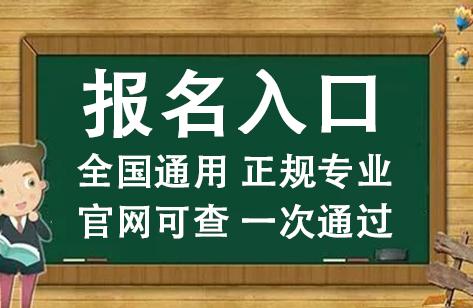 报名入口

全国通用 正规专业

官网可查 一次通过